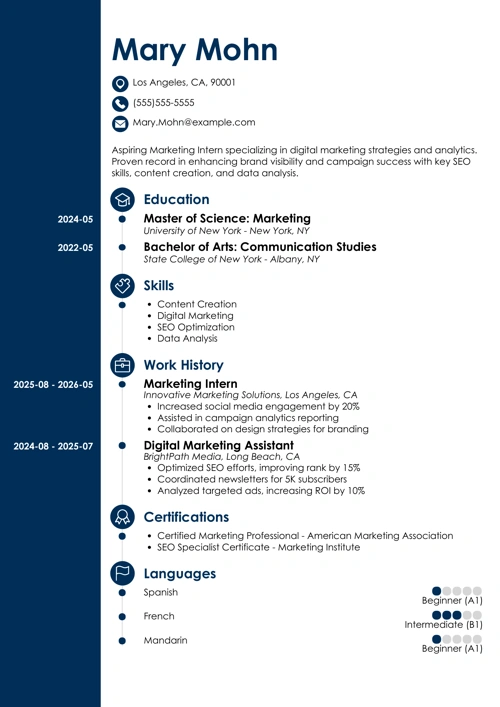 Mary Mohn

Los Angeles, CA, 90001

(555)555-5555

Mary.Mohn@example.com

Aspiring Marketing Intern specializing in digital marketing strategies and analytics. Proven record in enhancing brand visibility and campaign success with key SEO skills, content creation, and data analysis.

Education

2024-05
Master of Science: Marketing
University of New York - New York, NY

2022-05
Bachelor of Arts: Communication Studies
State College of New York - Albany, NY

Skills

- Content Creation
- Digital Marketing
- SEO Optimization
- Data Analysis

Work History

2025-08 - 2026-05
Marketing Intern
Innovative Marketing Solutions, Los Angeles, CA
- Increased social media engagement by 20%
- Assisted in campaign analytics reporting
- Collaborated on design strategies for branding

2024-08 - 2025-07
Digital Marketing Assistant
BrightPath Media, Long Beach, CA
- Optimized SEO efforts, improving rank by 15%
- Coordinated newsletters for 5K subscribers
- Analyzed targeted ads, increasing ROI by 10%

Certifications

- Certified Marketing Professional - American Marketing Association
- SEO Specialist Certificate - Marketing Institute

Languages

Spanish
Beginner (A1)

French
Intermediate (B1)

Mandarin
Beginner (A1)